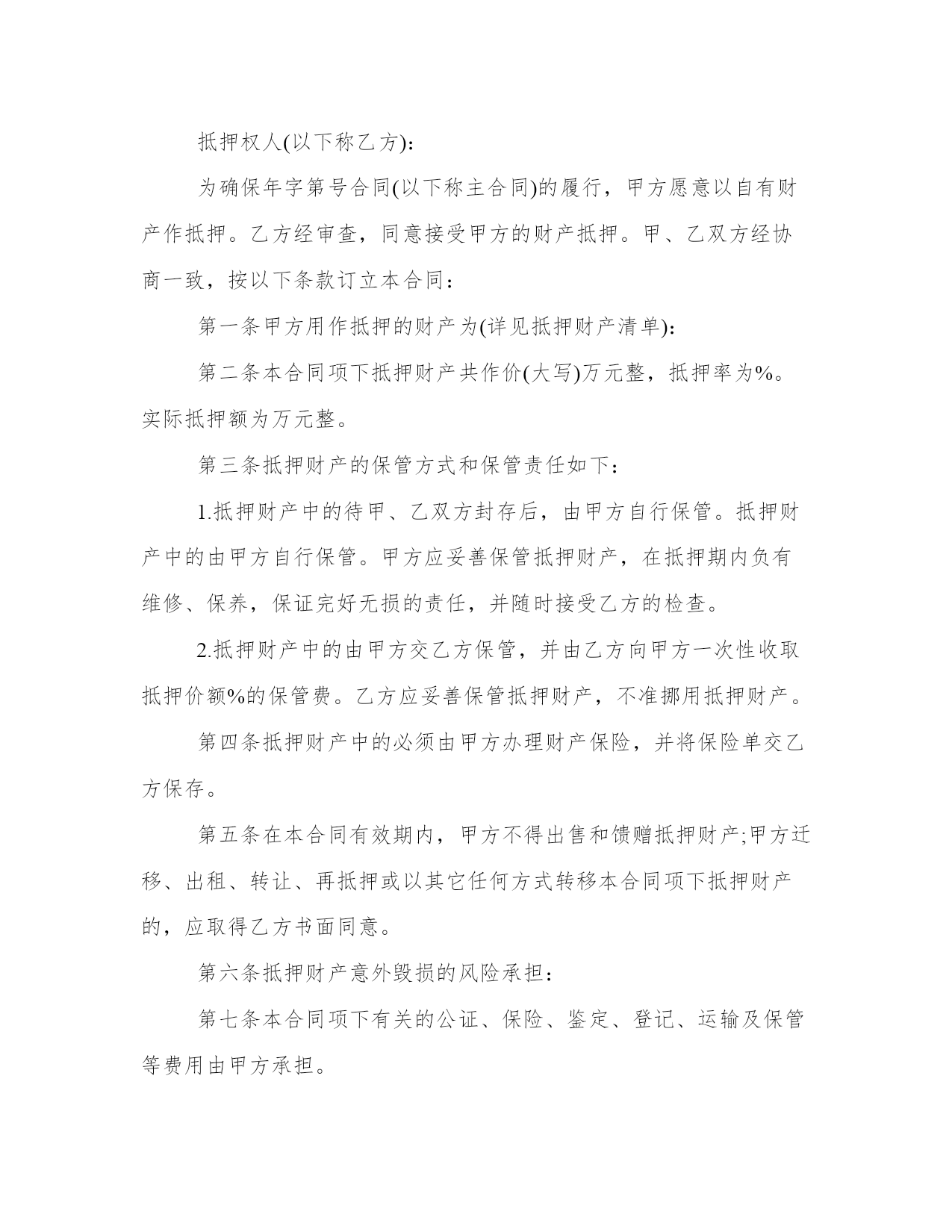 抵押权人(以下称乙方):

为确保年字第号合同(以下称主合同)的履行，甲方愿意以自有财产作抵押。乙方经审查，同意接受甲方的财产抵押。甲、乙双方经协商一致，按以下条款订立本合同：

第一条甲方用作抵押的财产为(详见抵押财产清单):

第二条本合同项下抵押财产共作价(大写)万元整，抵押率为%。实际抵押额为万元整。

第三条抵押财产的保管方式和保管责任如下：

1.抵押财产中的待甲、乙双方封存后，由甲方自行保管。抵押财产中的由甲方自行保管。甲方应妥善保管抵押财产，在抵押期内负有维修、保养，保证完好无损的责任，并随时接受乙方的检查。

2.抵押财产中的由甲方交乙方保管，并由乙方向甲方一次性收取抵押价额%的保管费。乙方应妥善保管抵押财产，不准挪用抵押财产。

第四条抵押财产中的必须由甲方办理财产保险，并将保险单交乙方保存。

第五条在本合同有效期内，甲方不得出售和馈赠抵押财产;甲方迁移、出租、转让、再抵押或以其它任何方式转移本合同项下抵押财产的，应取得乙方书面同意。

第六条抵押财产意外毁损的风险承担：

第七条本合同项下有关的公证、保险、鉴定、登记、运输及保管等费用由甲方承担。